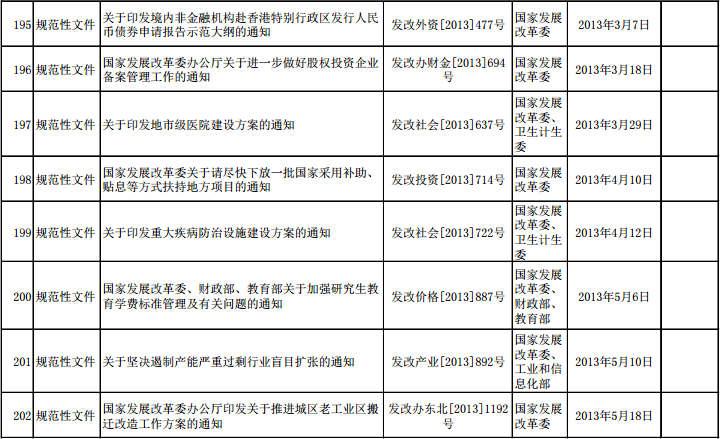 | 195 | 规范性文件 | 关于印发境内非金融机构赴香港特别行政区发行人民币债券申请报告示范大纲的通知 | 发改外资[2013]477号 | 国家发展改革委 | 2013年3月7日 |  |
|---|---|---|---|---|---|---|
| 196 | 规范性文件 | 国家发展改革委办公厅关于进一步做好股权投资企业备案管理工作的通知 | 发改办财金[2013]694号 | 国家发展改革委 | 2013年3月18日 |  |
| 197 | 规范性文件 | 关于印发地市级医院建设方案的通知 | 发改社会[2013]637号 | 国家发展改革委、卫生计生委 | 2013年3月29日 |  |
| 198 | 规范性文件 | 国家发展改革委关于请尽快下放一批国家采用补助、贴息等方式扶持地方项目的通知 | 发改投资[2013]714号 | 国家发展改革委 | 2013年4月10日 |  |
| 199 | 规范性文件 | 关于印发重大疾病防治设施建设方案的通知 | 发改社会[2013]722号 | 国家发展改革委、卫生计生委 | 2013年4月12日 |  |
| 200 | 规范性文件 | 国家发展改革委、财政部、教育部关于加强研究生教育学费标准管理及有关问题的通知 | 发改价格[2013]887号 | 国家发展改革委、财政部、教育部 | 2013年5月6日 |  |
| 201 | 规范性文件 | 关于坚决遏制产能严重过剩行业盲目扩张的通知 | 发改产业[2013]892号 | 国家发展改革委、工业和信息化部 | 2013年5月10日 |  |
| 202 | 规范性文件 | 国家发展改革委办公厅印发关于推进城区老工业区搬迁改造工作方案的通知 | 发改办东北[2013]1192号 | 国家发展改革委 | 2013年5月18日 |  |